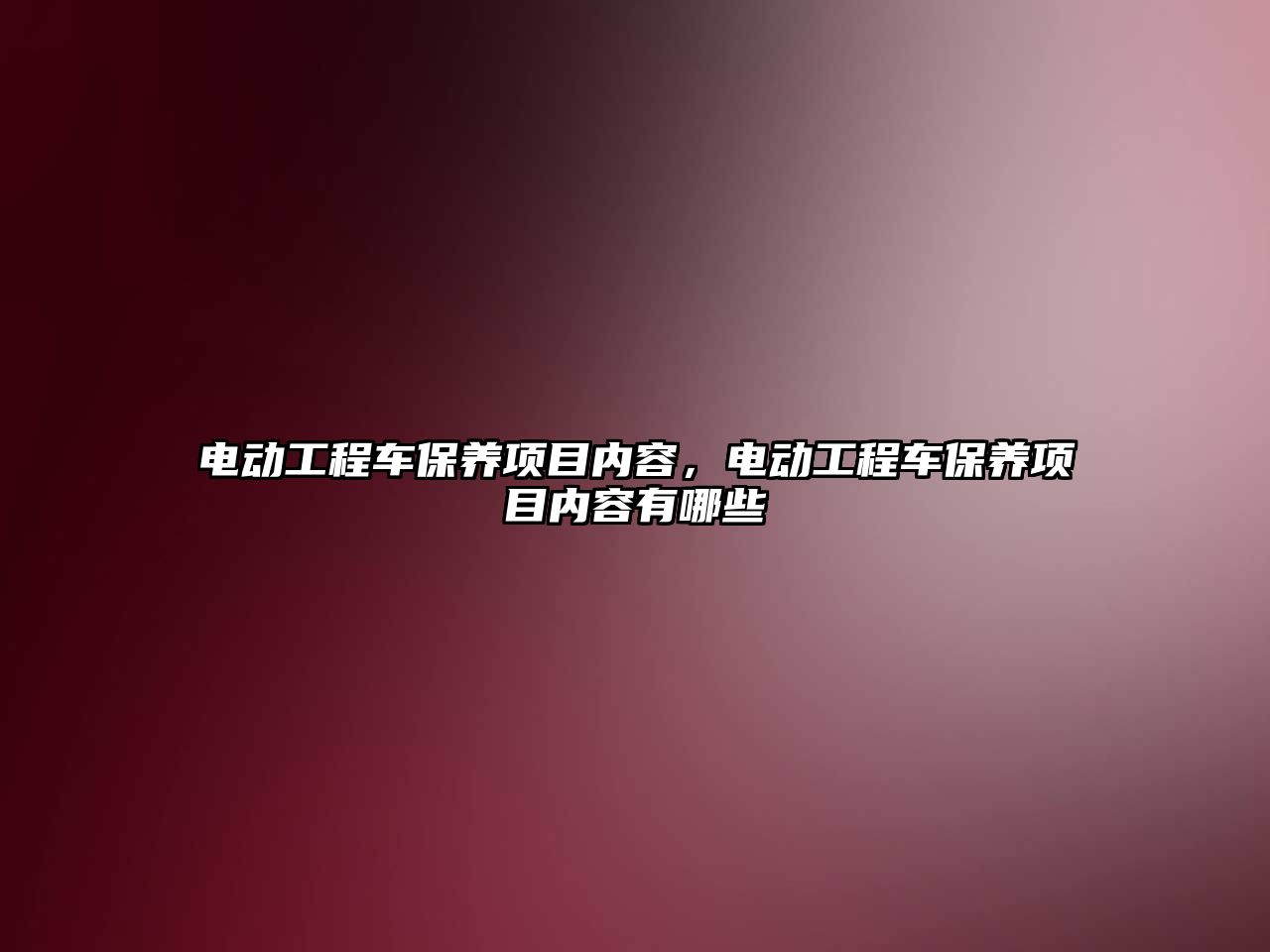 电动工程车保养项目内容，电动工程车保养项目内容有哪些